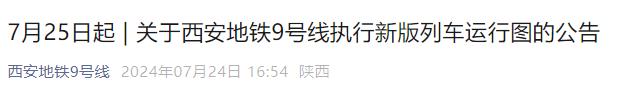 7月25日起 | 关于西安地铁9号线执行新版列车运行图的公告

西安地铁9号线 2024年07月24日 16:54 陕西